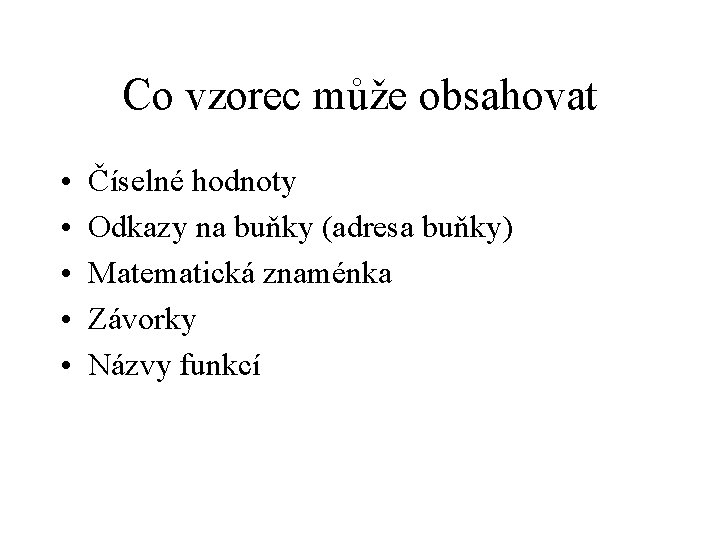 Co vzorec může obsahovat

• Číselné hodnoty
• Odkazy na buňky (adresa buňky)
• Matematická znaménka
• Závorky
• Názvy funkcí